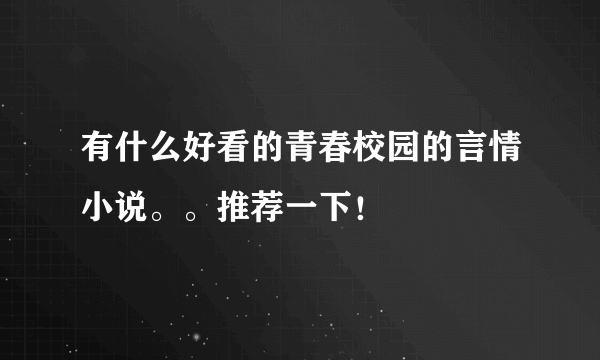 有什么好看的青春校园的言情小说。。推荐一下！